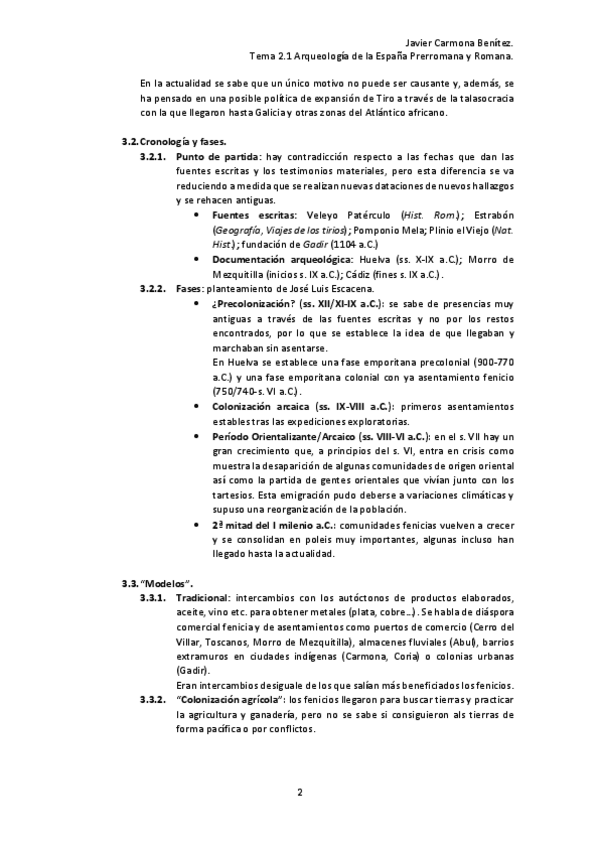 Javier Carmona Benítez.
Tema 2.1 Arqueología de la España Prerromana y Romana.

En la actualidad se sabe que un único motivo no puede ser causante y, además, se ha pensado en una posible política de expansión de Tiro a través de la talasocracia con la que llegaron hasta Galicia y otras zonas del Atlántico africano.

3.2. Cronología y fases.

3.2.1. Punto de partida: hay contradicción respecto a las fechas que dan las fuentes escritas y los testimonios materiales, pero esta diferencia se va reduciendo a medida que se realizan nuevas dataciones de nuevos hallazgos y se rehacen antiguas.

• Fuentes escritas: Veleyo Patérculo (Hist. Rom.); Estrabón (Geografía, Viajes de los tirios); Pomponio Mela; Plinio el Viejo (Nat. Hist.); fundación de Gadir (1104 a.C.)

• Documentación arqueológica: Huelva (ss. X-IX a.C.); Morro de Mezquitilla (inicios s. IX a.C.); Cádiz (fines s. IX a.C.).

3.2.2. Fases: planteamiento de José Luis Escacena.

• ¿Precolonización? (ss. XII/XI-IX a.C.): se sabe de presencias muy antiguas a través de las fuentes escritas y no por los restos encontrados, por lo que se establece la idea de que llegaban y marchaban sin asentarse.
En Huelva se establece una fase emporitana precolonial (900-770 a.C.) y una fase emporitana colonial con ya asentamiento fenicio (750/740-s. VI a.C.).

• Colonización arcaica (ss. IX-VIII a.C.): primeros asentamientos estables tras las expediciones exploratorias.

• Período Orientalizante/Arcaico (ss. VIII-VI a.C.): en el s. VII hay un gran crecimiento que, a principios del s. VI, entra en crisis como muestra la desaparición de algunas comunidades de origen oriental así como la partida de gentes orientales que vivían junto con los tartesios. Esta emigración pudo deberse a variaciones climáticas y supuso una reorganización de la población.

• 2ª mitad del I milenio a.C.: comunidades fenicias vuelven a crecer y se consolidan en poleis muy importantes, algunas incluso han llegado hasta la actualidad.

3.3. "Modelos".

3.3.1. Tradicional: intercambios con los autóctonos de productos elaborados, aceite, vino etc. para obtener metales (plata, cobre…). Se habla de diáspora comercial fenicia y de asentamientos como puertos de comercio (Cerro del Villar, Toscanos, Morro de Mezquitilla), almacenes fluviales (Abul), barrios extramuros en ciudades indígenas (Carmona, Coria) o colonias urbanas (Gadir).
Eran intercambios desiguale de los que salían más beneficiados los fenicios.

3.3.2. "Colonización agrícola": los fenicios llegaron para buscar tierras y practicar la agricultura y ganadería, pero no se sabe si consiguieron als tierras de forma pacífica o por conflictos.

2